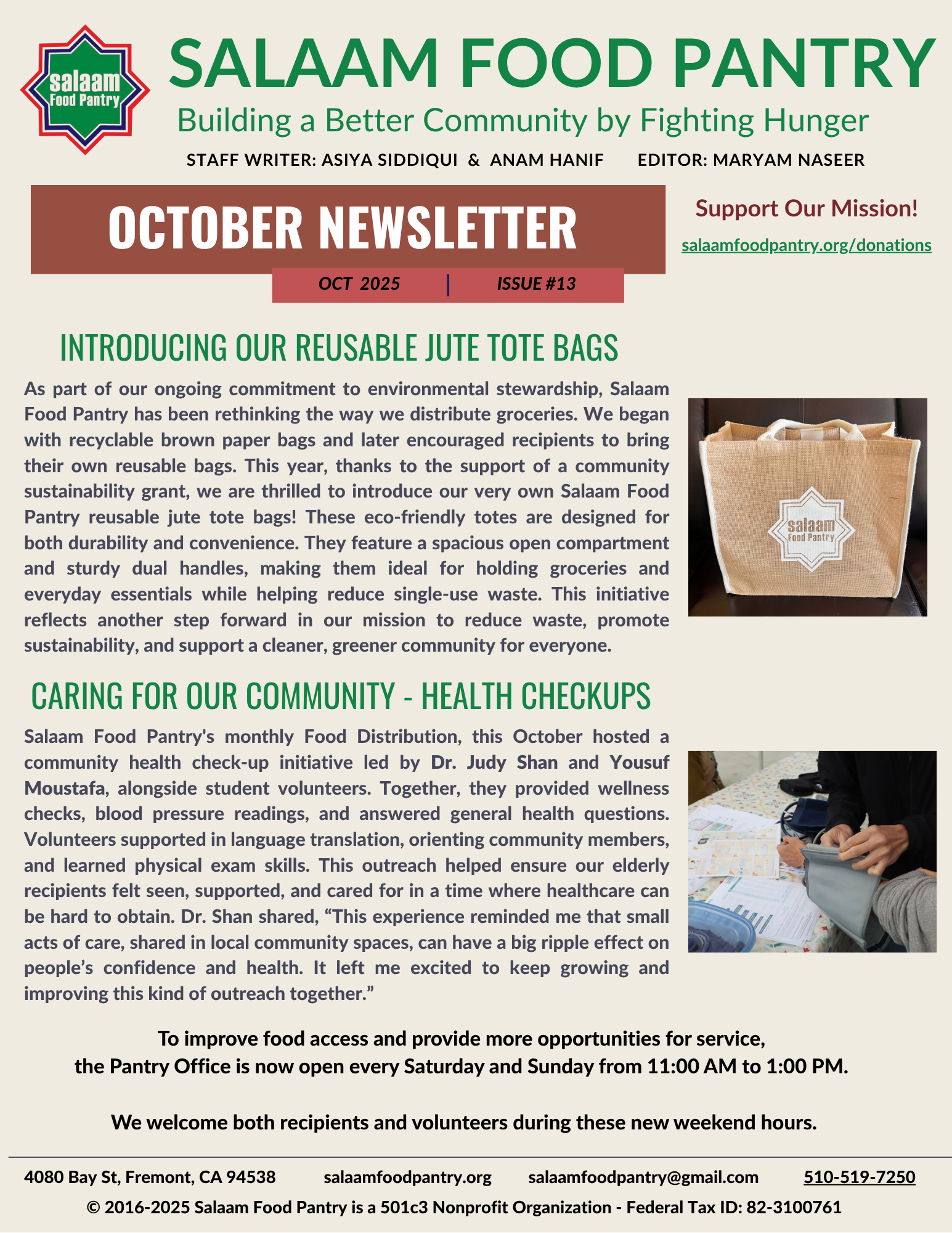 salaam
Food Pantry

SALAAM FOOD PANTRY

Building a Better Community by Fighting Hunger

STAFF WRITER: ASIYA SIDDIQUI & ANAM HANIF EDITOR: MARYAM NASEER

OCTOBER NEWSLETTER

OCT 2025 | ISSUE #13

Support Our Mission!

salaamfoodpantry.org/donations

INTRODUCING OUR REUSABLE JUTE TOTE BAGS

As part of our ongoing commitment to environmental stewardship, Salaam Food Pantry has been rethinking the way we distribute groceries. We began with recyclable brown paper bags and later encouraged recipients to bring their own reusable bags. This year, thanks to the support of a community sustainability grant, we are thrilled to introduce our very own Salaam Food Pantry reusable jute tote bags! These eco-friendly totes are designed for both durability and convenience. They feature a spacious open compartment and sturdy dual handles, making them ideal for holding groceries and everyday essentials while helping reduce single-use waste. This initiative reflects another step forward in our mission to reduce waste, promote sustainability, and support a cleaner, greener community for everyone.

salaam
Food Pantry

CARING FOR OUR COMMUNITY - HEALTH CHECKUPS

Salaam Food Pantry's monthly Food Distribution, this October hosted a community health check-up initiative led by Dr. Judy Shan and Yousuf Moustafa, alongside student volunteers. Together, they provided wellness checks, blood pressure readings, and answered general health questions. Volunteers supported in language translation, orienting community members, and learned physical exam skills. This outreach helped ensure our elderly recipients felt seen, supported, and cared for in a time where healthcare can be hard to obtain. Dr. Shan shared, “This experience reminded me that small acts of care, shared in local community spaces, can have a big ripple effect on people’s confidence and health. It left me excited to keep growing and improving this kind of outreach together.”

To improve food access and provide more opportunities for service, the Pantry Office is now open every Saturday and Sunday from 11:00 AM to 1:00 PM.

We welcome both recipients and volunteers during these new weekend hours.

4080 Bay St, Fremont, CA 94538 salaamfoodpantry.org salaamfoodpantry@gmail.com 510-519-7250

© 2016-2025 Salaam Food Pantry is a 501c3 Nonprofit Organization - Federal Tax ID: 82-3100761